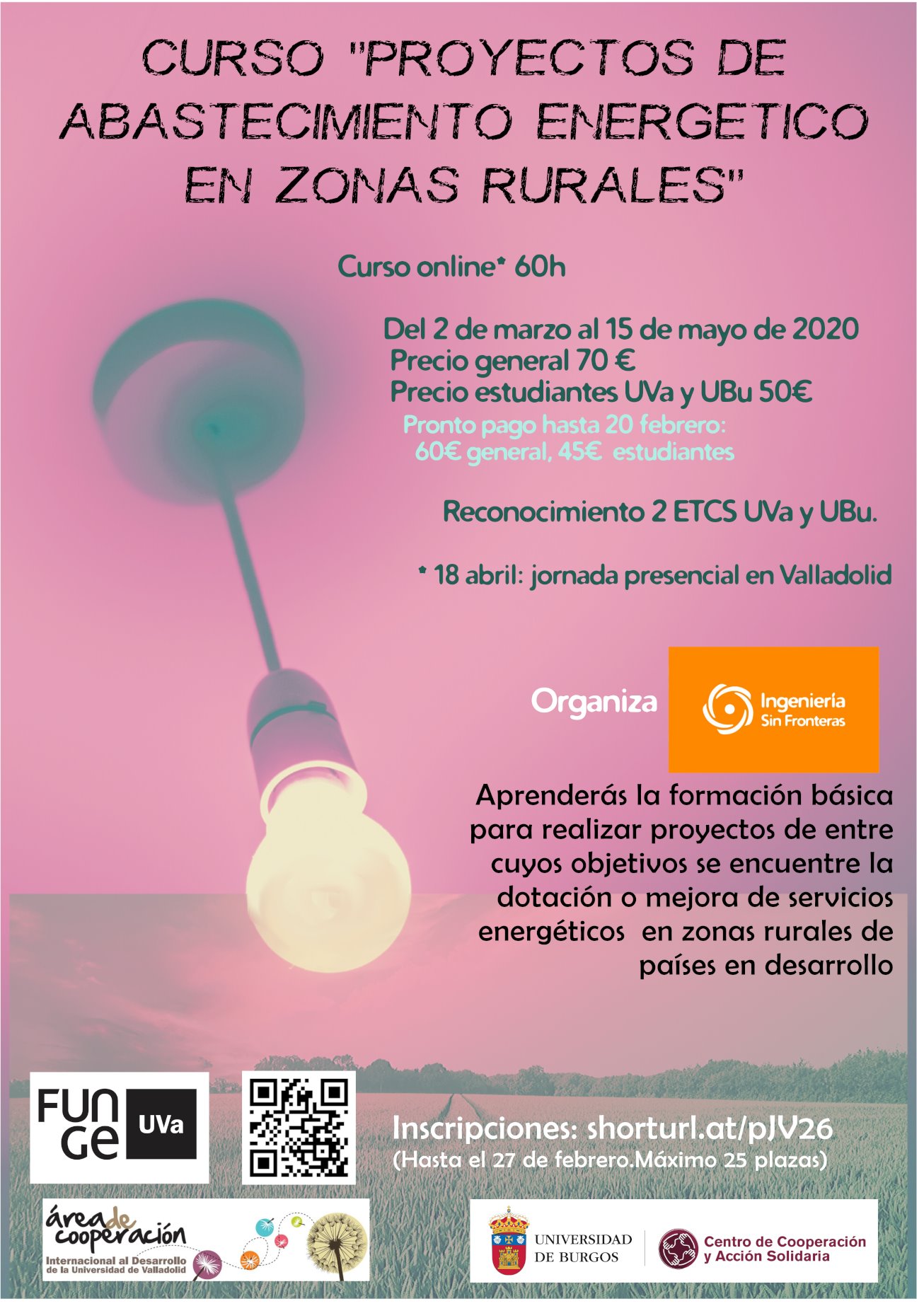 CURSO "PROYECTOS DE ABASTECIMIENTO ENERGETICO EN ZONAS RURALES"

Curso online* 60h

Del 2 de marzo al 15 de mayo de 2020
Precio general 70 €
Precio estudiantes UVa y UBu 50€
Pronto pago hasta 20 febrero:
60€ general, 45€ estudiantes

Reconocimiento 2 ETCS UVa y UBu.

* 18 abril: jornada presencial en Valladolid

Organiza

Ingeniería Sin Fronteras

Aprenderás la formación básica para realizar proyectos de entre cuyos objetivos se encuentre la dotación o mejora de servicios energéticos en zonas rurales de países en desarrollo

FUN GE UVa

Inscripciones: shorturl.at/pJV26
(Hasta el 27 de febrero.Máximo 25 plazas)

área de cooperación
Internacional al Desarrollo de la Universidad de Valladolid

UNIVERSIDAD DE BURGOS

Centro de Cooperación y Acción Solidaria